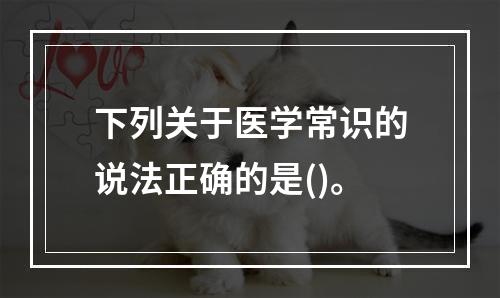 Love

下列关于医学常识的说法正确的是()。